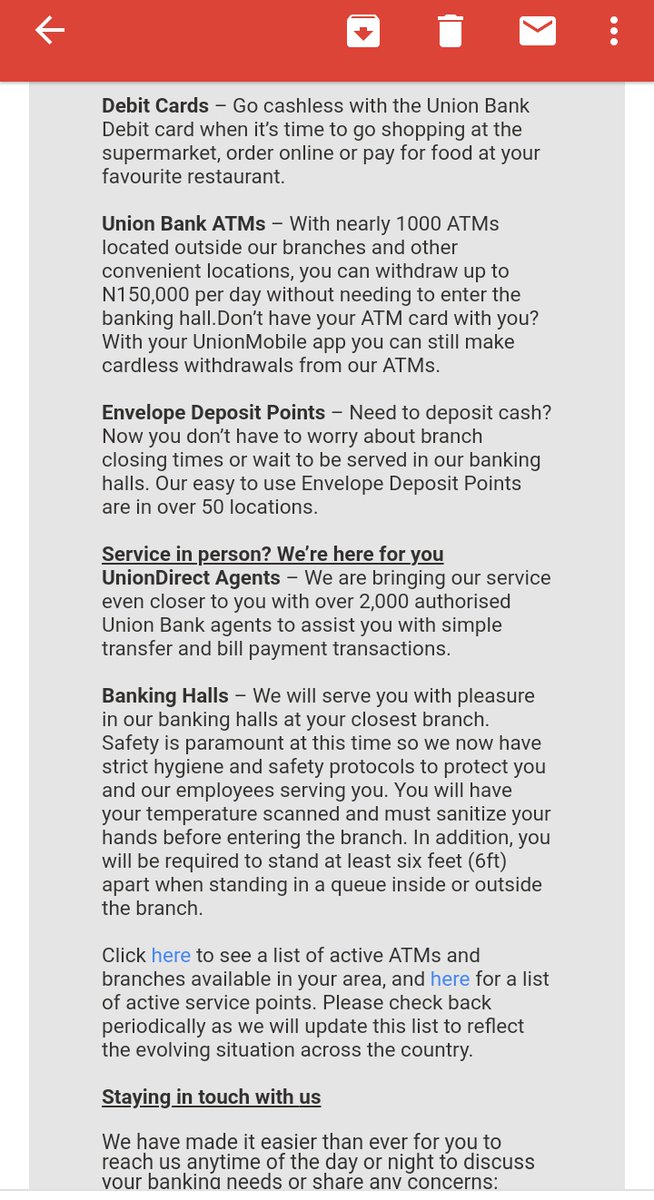 Debit Cards – Go cashless with the Union Bank Debit card when it's time to go shopping at the supermarket, order online or pay for food at your favourite restaurant.

Union Bank ATMs – With nearly 1000 ATMs located outside our branches and other convenient locations, you can withdraw up to N150,000 per day without needing to enter the banking hall.Don't have your ATM card with you? With your UnionMobile app you can still make cardless withdrawals from our ATMs.

Envelope Deposit Points – Need to deposit cash? Now you don't have to worry about branch closing times or wait to be served in our banking halls. Our easy to use Envelope Deposit Points are in over 50 locations.

Service in person? We're here for you
UnionDirect Agents – We are bringing our service even closer to you with over 2,000 authorised Union Bank agents to assist you with simple transfer and bill payment transactions.

Banking Halls – We will serve you with pleasure in our banking halls at your closest branch. Safety is paramount at this time so we now have strict hygiene and safety protocols to protect you and our employees serving you. You will have your temperature scanned and must sanitize your hands before entering the branch. In addition, you will be required to stand at least six feet (6ft) apart when standing in a queue inside or outside the branch.

Click here to see a list of active ATMs and branches available in your area, and here for a list of active service points. Please check back periodically as we will update this list to reflect the evolving situation across the country.

Staying in touch with us

We have made it easier than ever for you to reach us anytime of the day or night to discuss your banking needs or share any concerns: